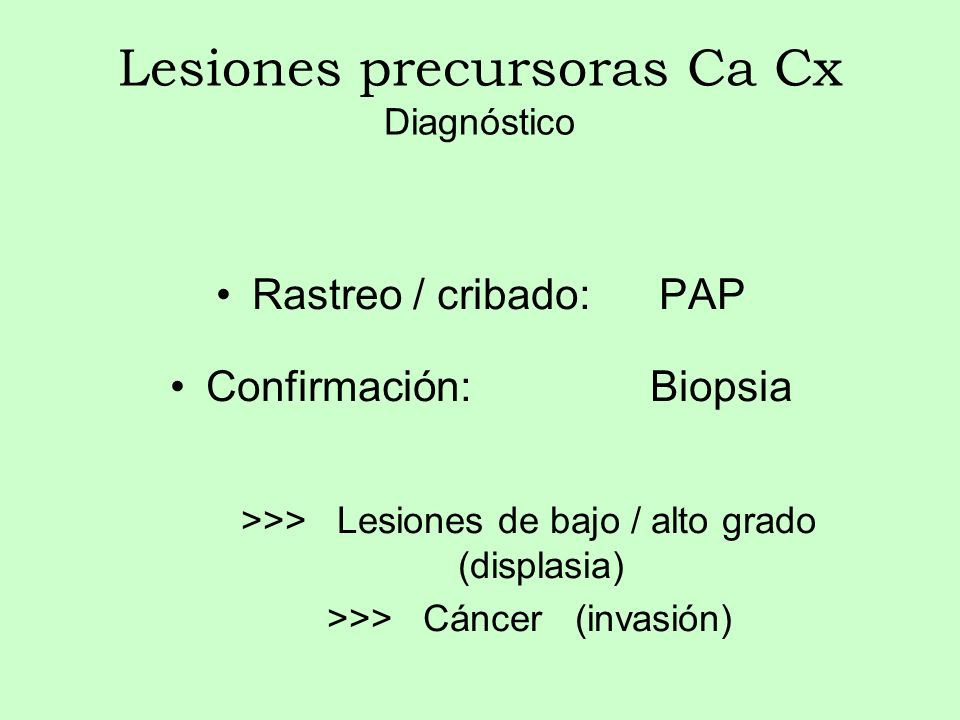 Lesiones precursoras Ca Cx
Diagnóstico

• Rastreo / cribado: PAP

• Confirmación: Biopsia

>>> Lesiones de bajo / alto grado (displasia)

>>> Cáncer (invasión)